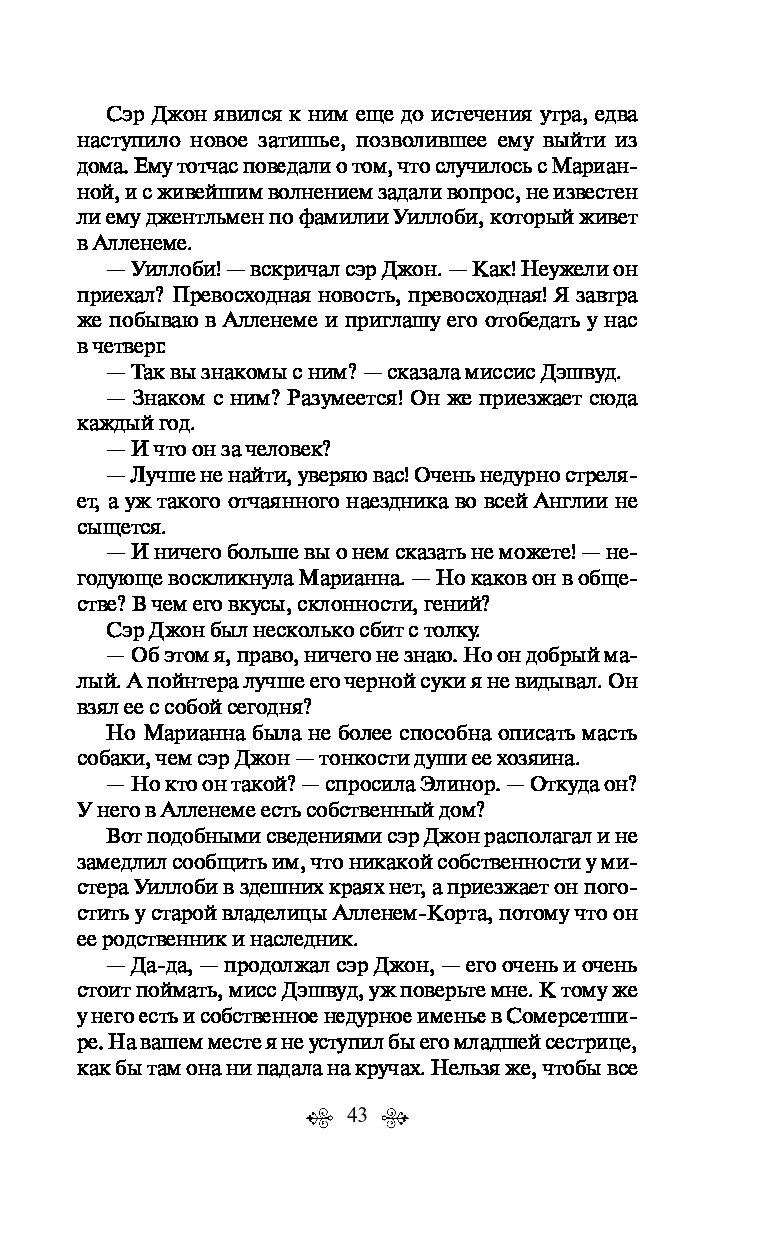 Сэр Джон явился к ним еще до истечения утра, едва наступило новое затишье, позволившее ему выйти из дома. Ему тотчас поведали о том, что случилось с Марианной, и с живейшим волнением задали вопрос, не известен ли ему джентльмен по фамилии Уиллоби, который живет в Алленеме.

— Уиллоби! — вскричал сэр Джон. — Как! Неужели он приехал? Превосходная новость, превосходная! Я завтра же побываю в Алленеме и приглашу его отобедать у нас в четверг.

— Так вы знакомы с ним? — сказала миссис Дэшвуд.

— Знаком с ним? Разумеется! Он же приезжает сюда каждый год.

— И что он за человек?

— Лучше не найти, уверяю вас! Очень недурно стреляет, а уж такого отчаянного наездника во всей Англии не сыщется.

— И ничего больше вы о нем сказать не можете! — негодующе воскликнула Марианна. — Но каков он в обществе? В чем его вкусы, склонности, гений?

Сэр Джон был несколько сбит с толку.

— Об этом я, право, ничего не знаю. Но он добрый малый. А пойнтера лучше его черной суки я не видывал. Он взял ее с собой сегодня?

Но Марианна была не более способна описать масть собаки, чем сэр Джон — тонкости души ее хозяина.

— Но кто он такой? — спросила Элинор. — Откуда он? У него в Алленеме есть собственный дом?

Вот подобными сведениями сэр Джон располагал и не замедлил сообщить им, что никакой собственности у мистера Уиллоби в здешних краях нет, а приезжает он погостить у старой владелицы Алленем-Корта, потому что он ее родственник и наследник.

— Да-да, — продолжал сэр Джон, — его очень и очень стоит поймать, мисс Дэшвуд, уж поверьте мне. К тому же у него есть и собственное недурное именье в Сомерсетшире. На вашем месте я не уступил бы его младшей сестрице, как бы там она ни падала на кручах. Нельзя же, чтобы все

43